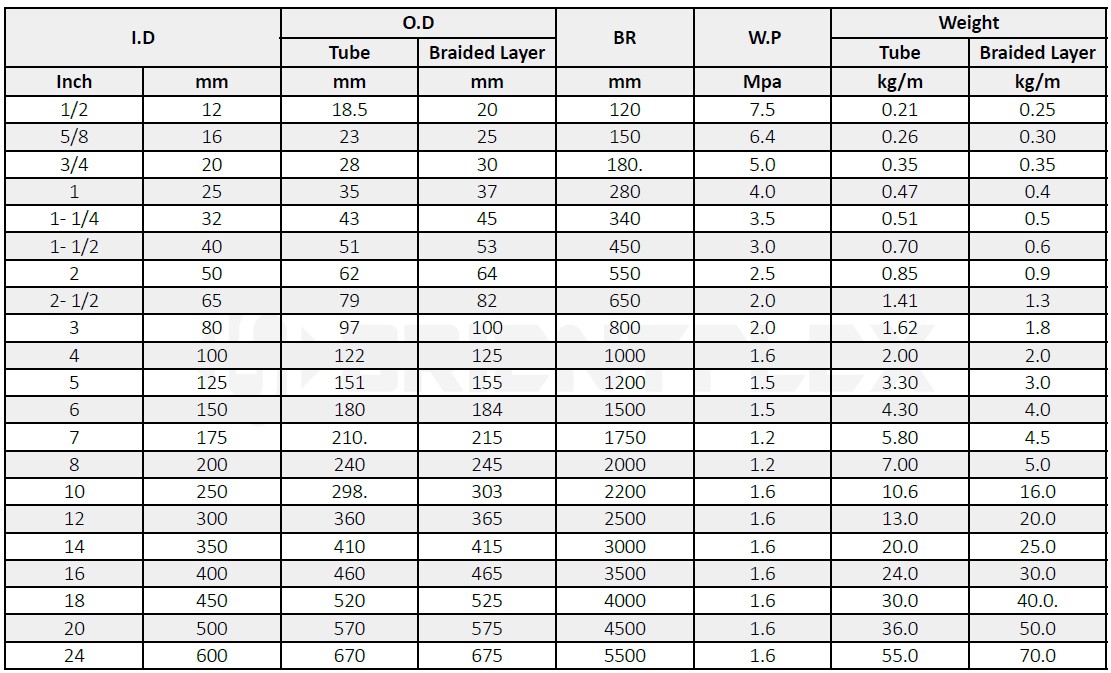 | I.D |  | O.D |  | BR | W.P | Weight |  |
|---|---|---|---|---|---|---|---|
|  |  | Tube | Braided Layer |  |  | Tube | Braided Layer |
| Inch | mm | mm | mm | mm | Mpa | kg/m | kg/m |
| 1/2 | 12 | 18.5 | 20 | 120 | 7.5 | 0.21 | 0.25 |
| 5/8 | 16 | 23 | 25 | 150 | 6.4 | 0.26 | 0.30 |
| 3/4 | 20 | 28 | 30 | 180. | 5.0 | 0.35 | 0.35 |
| 1 | 25 | 35 | 37 | 280 | 4.0 | 0.47 | 0.4 |
| 1- 1/4 | 32 | 43 | 45 | 340 | 3.5 | 0.51 | 0.5 |
| 1- 1/2 | 40 | 51 | 53 | 450 | 3.0 | 0.70 | 0.6 |
| 2 | 50 | 62 | 64 | 550 | 2.5 | 0.85 | 0.9 |
| 2- 1/2 | 65 | 79 | 82 | 650 | 2.0 | 1.41 | 1.3 |
| 3 | 80 | 97 | 100 | 800 | 2.0 | 1.62 | 1.8 |
| 4 | 100 | 122 | 125 | 1000 | 1.6 | 2.00 | 2.0 |
| 5 | 125 | 151 | 155 | 1200 | 1.5 | 3.30 | 3.0 |
| 6 | 150 | 180 | 184 | 1500 | 1.5 | 4.30 | 4.0 |
| 7 | 175 | 210. | 215 | 1750 | 1.2 | 5.80 | 4.5 |
| 8 | 200 | 240 | 245 | 2000 | 1.2 | 7.00 | 5.0 |
| 10 | 250 | 298. | 303 | 2200 | 1.6 | 10.6 | 16.0 |
| 12 | 300 | 360 | 365 | 2500 | 1.6 | 13.0 | 20.0 |
| 14 | 350 | 410 | 415 | 3000 | 1.6 | 20.0 | 25.0 |
| 16 | 400 | 460 | 465 | 3500 | 1.6 | 24.0 | 30.0 |
| 18 | 450 | 520 | 525 | 4000 | 1.6 | 30.0 | 40.0. |
| 20 | 500 | 570 | 575 | 4500 | 1.6 | 36.0 | 50.0 |
| 24 | 600 | 670 | 675 | 5500 | 1.6 | 55.0 | 70.0 |